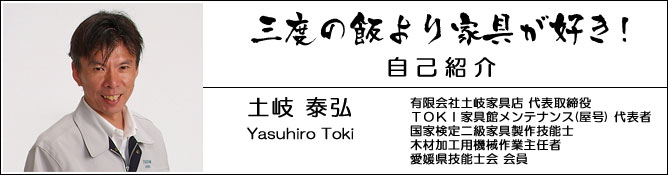 三度の飯より家具が好き！

自己紹介

土岐 泰弘

Yasuhiro Toki

有限会社土岐家具店 代表取締役
ＴＯＫＩ家具館メンテナンス(屋号) 代表者
国家検定二級家具製作技能士
木材加工用機械作業主任者
愛媛県技能士会 会員